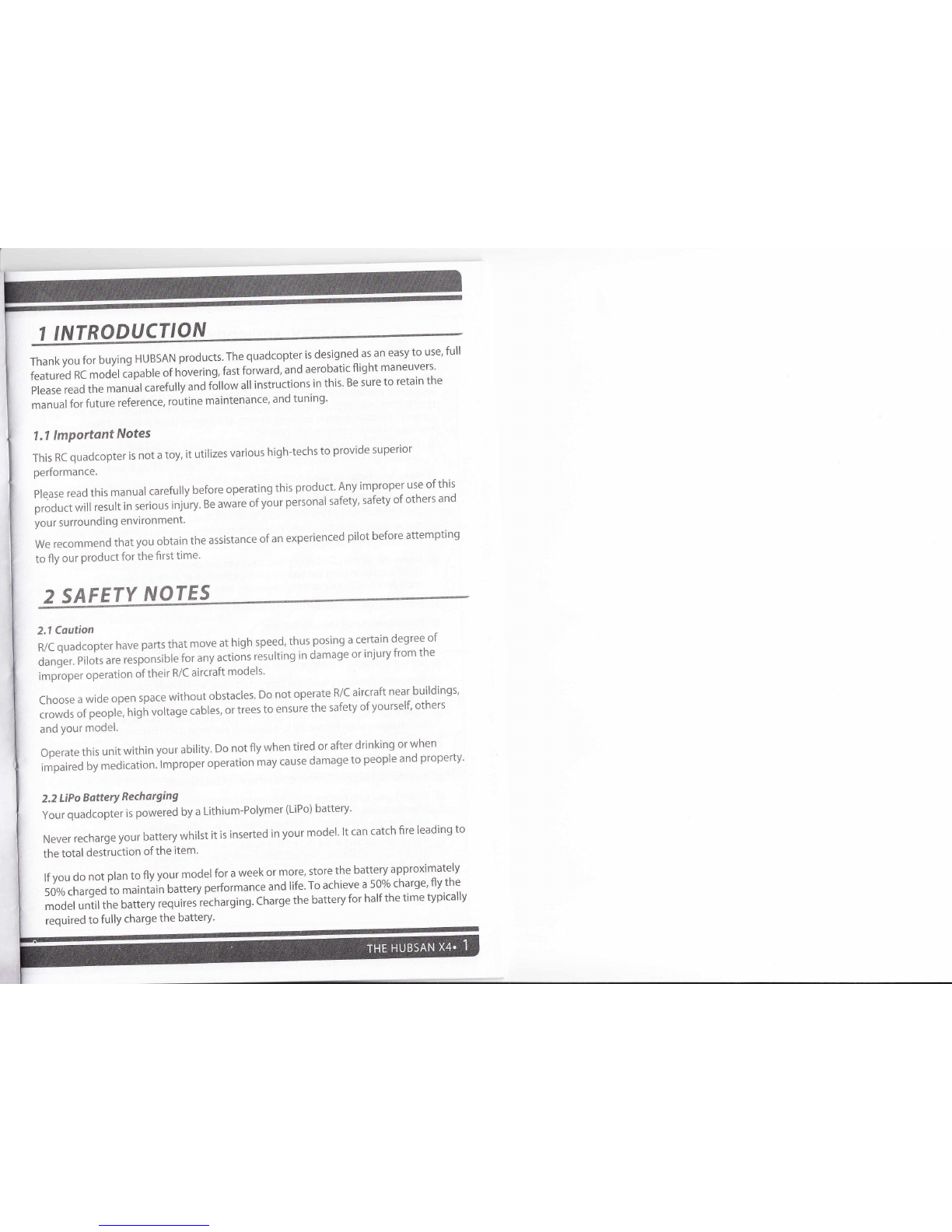 1 INTRODUCTION

Thank you for buying HUBSAN products. The quadcopter is designed as an easy to use, full featured RC model capable of hovering, fast forward, and aerobatic flight maneuvers. Please read the manual carefully and follow all instructions in this. Be sure to retain the manual for future reference, routine maintenance, and tuning.

1.1 Important Notes

This RC quadcopter is not a toy, it utilizes various high-techs to provide superior performance.

Please read this manual carefully before operating this product. Any improper use of this product will result in serious injury. Be aware of your personal safety, safety of others and your surrounding environment.

We recommend that you obtain the assistance of an experienced pilot before attempting to fly our product for the first time.

2 SAFETY NOTES

2.1 Caution

R/C quadcopter have parts that move at high speed, thus posing a certain degree of danger. Pilots are responsible for any actions resulting in damage or injury from the improper operation of their R/C aircraft models.

Choose a wide open space without obstacles. Do not operate R/C aircraft near buildings, crowds of people, high voltage cables, or trees to ensure the safety of yourself, others and your model.

Operate this unit within your ability. Do not fly when tired or after drinking or when impaired by medication. Improper operation may cause damage to people and property.

2.2 LiPo Battery Recharging

Your quadcopter is powered by a Lithium-Polymer (LiPo) battery.

Never recharge your battery whilst it is inserted in your model. It can catch fire leading to the total destruction of the item.

If you do not plan to fly your model for a week or more, store the battery approximately 50% charged to maintain battery performance and life. To achieve a 50% charge, fly the model until the battery requires recharging. Charge the battery for half the time typically required to fully charge the battery.

THE HUBSAN X4• 1